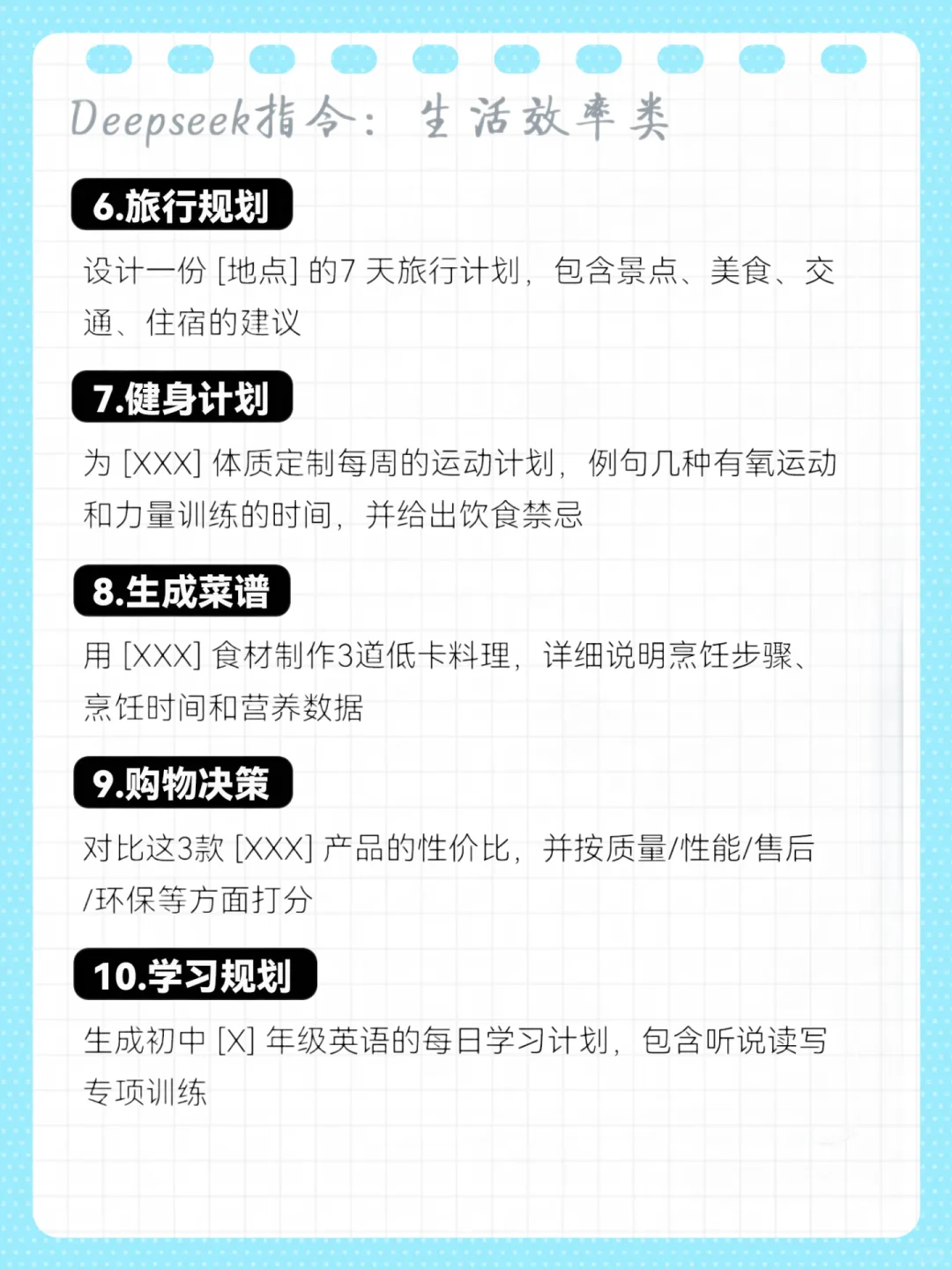 Deepseek指令：生活效率类

6.旅行规划

设计一份 [地点] 的7 天旅行计划，包含景点、美食、交通、住宿的建议

7.健身计划

为 [XXX] 体质定制每周的运动计划，例句几种有氧运动和力量训练的时间，并给出饮食禁忌

8.生成菜谱

用 [XXX] 食材制作3道低卡料理，详细说明烹饪步骤、烹饪时间和营养数据

9.购物决策

对比这3款 [XXX] 产品的性价比，并按质量/性能/售后/环保等方面打分

10.学习规划

生成初中 [X] 年级英语的每日学习计划，包含听说读写专项训练